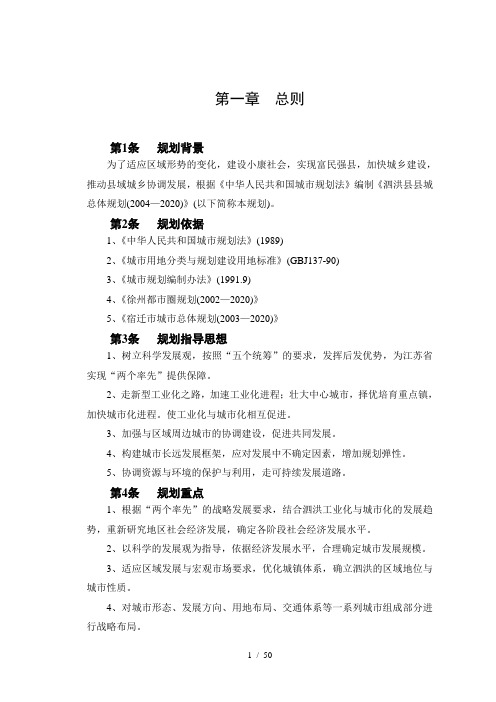 第一章　总则

第1条　规划背景

为了适应区域形势的变化，建设小康社会，实现富民强县，加快城乡建设，推动县域城乡协调发展，根据《中华人民共和国城市规划法》编制《泗洪县县城总体规划(2004—2020)》(以下简称本规划)。

第2条　规划依据

1、《中华人民共和国城市规划法》(1989)

2、《城市用地分类与规划建设用地标准》(GBJ137-90)

3、《城市规划编制办法》(1991.9)

4、《徐州都市圈规划(2002—2020)》

5、《宿迁市城市总体规划(2003—2020)》

第3条　规划指导思想

1、树立科学发展观，按照“五个统筹”的要求，发挥后发优势，为江苏省实现“两个率先”提供保障。

2、走新型工业化之路，加速工业化进程；壮大中心城市，择优培育重点镇，加快城市化进程。使工业化与城市化相互促进。

3、加强与区域周边城市的协调建设，促进共同发展。

4、构建城市长远发展框架，应对发展中不确定因素，增加规划弹性。

5、协调资源与环境的保护与利用，走可持续发展道路。

第4条　规划重点

1、根据“两个率先”的战略发展要求，结合泗洪工业化与城市化的发展趋势，重新研究地区社会经济发展，确定各阶段社会经济发展水平。

2、以科学的发展观为指导，依据经济发展水平，合理确定城市发展规模。

3、适应区域发展与宏观市场要求，优化城镇体系，确立泗洪的区域地位与城市性质。

4、对城市形态、发展方向、用地布局、交通体系等一系列城市组成部分进行战略布局。

1 / 50